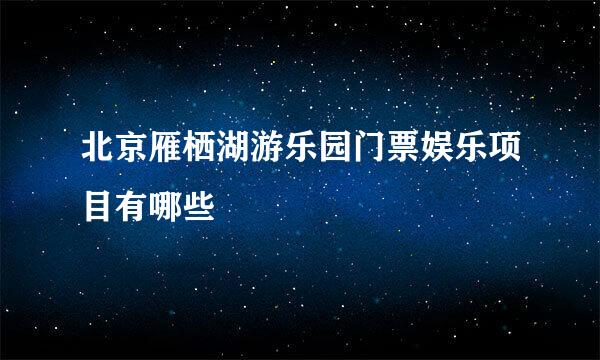 北京雁栖湖游乐园门票娱乐项目有哪些